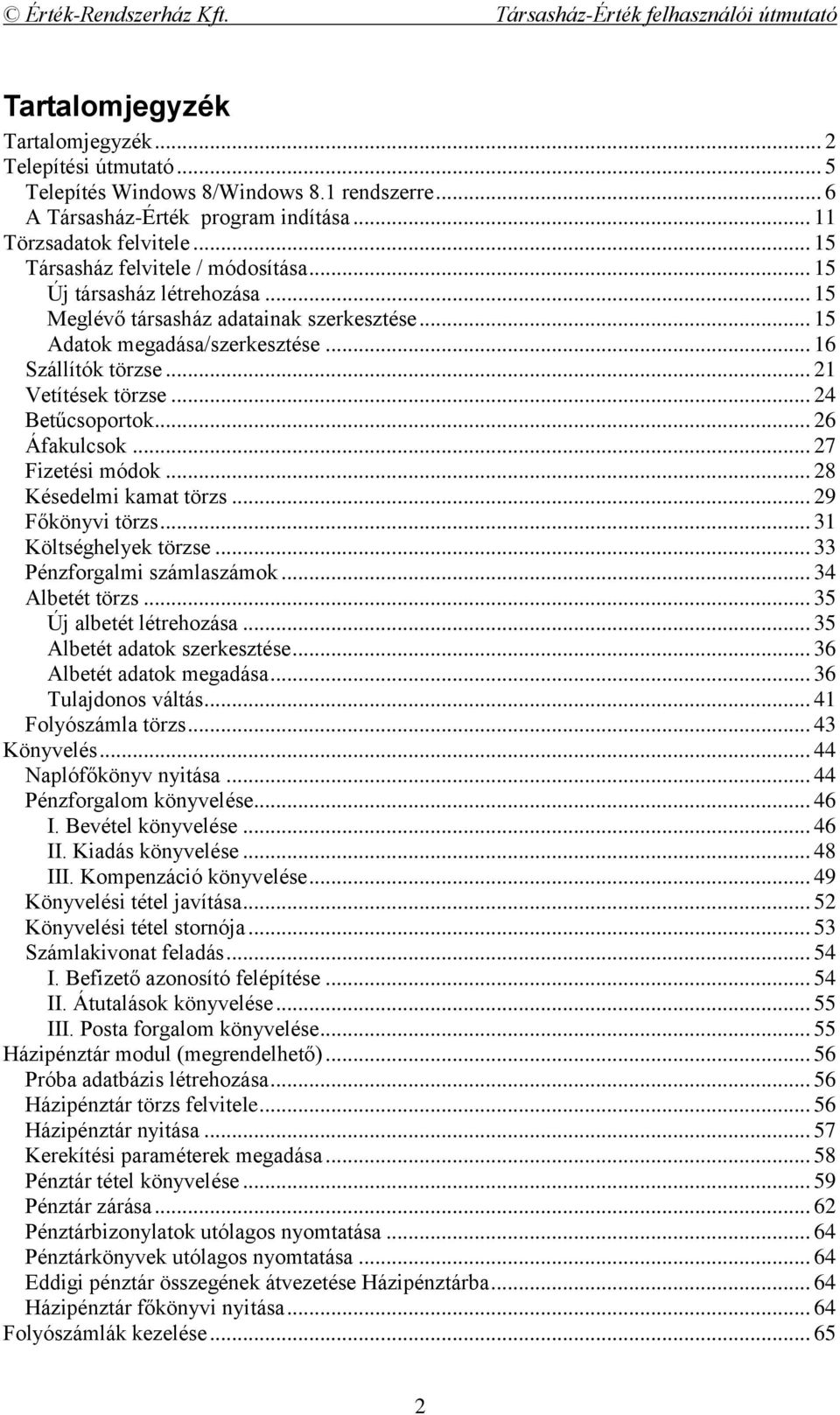 © Érték-Rendszerház Kft. Társasház-Érték felhasználói útmutató

Tartalomjegyzék

Tartalomjegyzék ... 2
Telepítési útmutató ... 5
Telepítés Windows 8/Windows 8.1 rendszerre ... 6
A Társasház-Érték program indítása ... 11
Törzsadatok felvitele ... 15
Társasház felvitele / módosítása ... 15
Új társasház létrehozása ... 15
Meglévő társasház adatainak szerkesztése ... 15
Adatok megadása/szerkesztése ... 16
Szállítók törzse ... 21
Vetítések törzse ... 24
Betűcsoportok ... 26
Áfakulcsok ... 27
Fizetési módok ... 28
Késedelmi kamat törzs ... 29
Főkönyvi törzs ... 31
Költséghelyek törzse ... 33
Pénzforgalmi számlaszámok ... 34
Albetét törzs ... 35
Új albetét létrehozása ... 35
Albetét adatok szerkesztése ... 36
Albetét adatok megadása ... 36
Tulajdonos váltás ... 41
Folyószámla törzs ... 43
Könyvelés ... 44
Naplófőkönyv nyitása ... 44
Pénzforgalom könyvelése ... 46
I. Bevétel könyvelése ... 46
II. Kiadás könyvelése ... 48
III. Kompenzáció könyvelése ... 49
Könyvelési tétel javítása ... 52
Könyvelési tétel stornója ... 53
Számlakivonat feladás ... 54
I. Befizető azonosító felépítése ... 54
II. Átutalások könyvelése ... 55
III. Posta forgalom könyvelése ... 55
Házipénztár modul (megrendelhető) ... 56
Próba adatbázis létrehozása ... 56
Házipénztár törzs felvitele ... 56
Házipénztár nyitása ... 57
Kerekítési paraméterek megadása ... 58
Pénztár tétel könyvelése ... 59
Pénztár zárása ... 62
Pénztárbizonylatok utólagos nyomtatása ... 64
Pénztárkönyvek utólagos nyomtatása ... 64
Eddigi pénztár összegének átvezetése Házipénztárba ... 64
Házipénztár főkönyvi nyitása ... 64
Folyószámlák kezelése ... 65

2